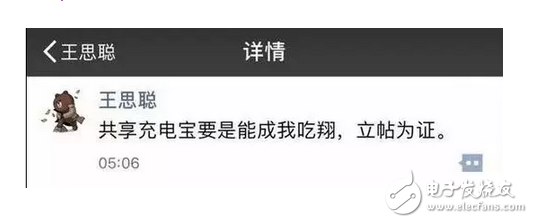 王思聪
详情
王思聪
共享充电宝要是能成我吃翔，立帖为证。
05:06
电子发烧友
www.elecfans.com